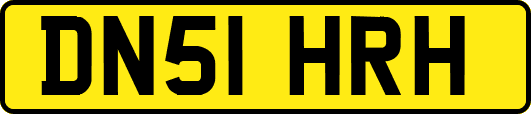 DN51 HRH